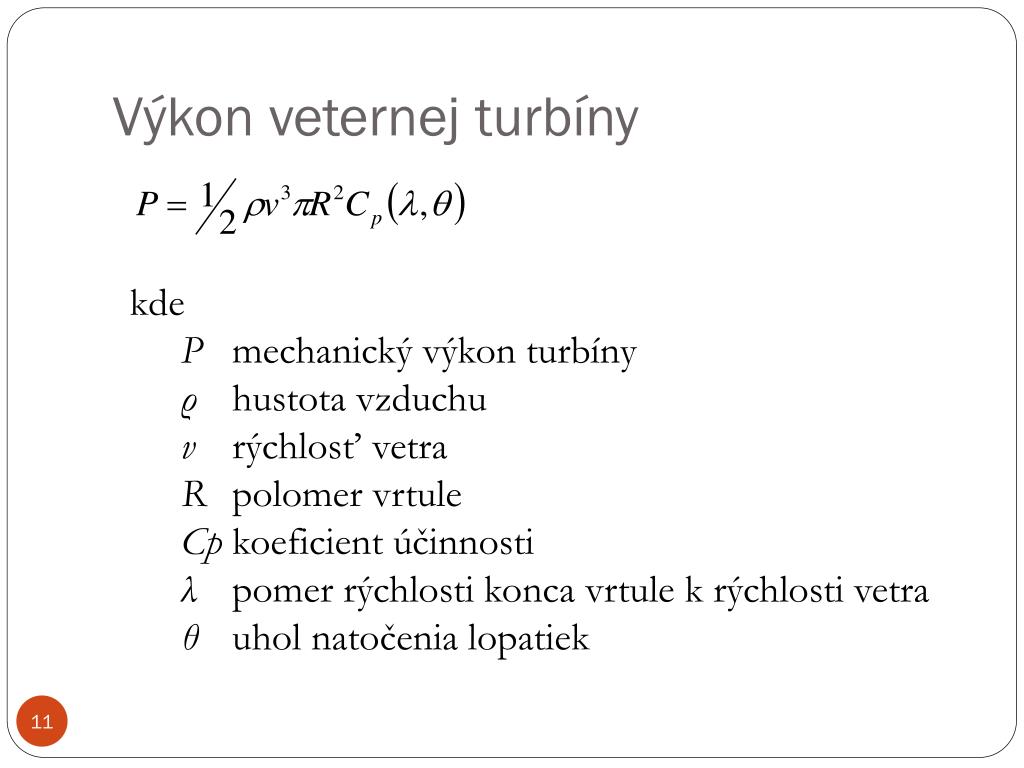 Výkon veternej turbíny

$P = \frac{1}{2}\rho v^3 \pi R^2 C_p(\lambda, \theta)$

kde

$P$ mechanický výkon turbíny

$\varrho$ hustota vzduchu

$v$ rýchlosť vetra

$R$ polomer vrtule

$Cp$ koeficient účinnosti

$\lambda$ pomer rýchlosti konca vrtule k rýchlosti vetra

$\theta$ uhol natočenia lopatiek

11